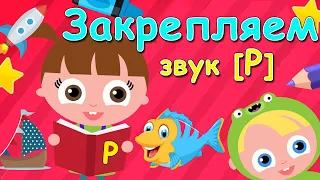 Закрепляем
звук [Р]
Р